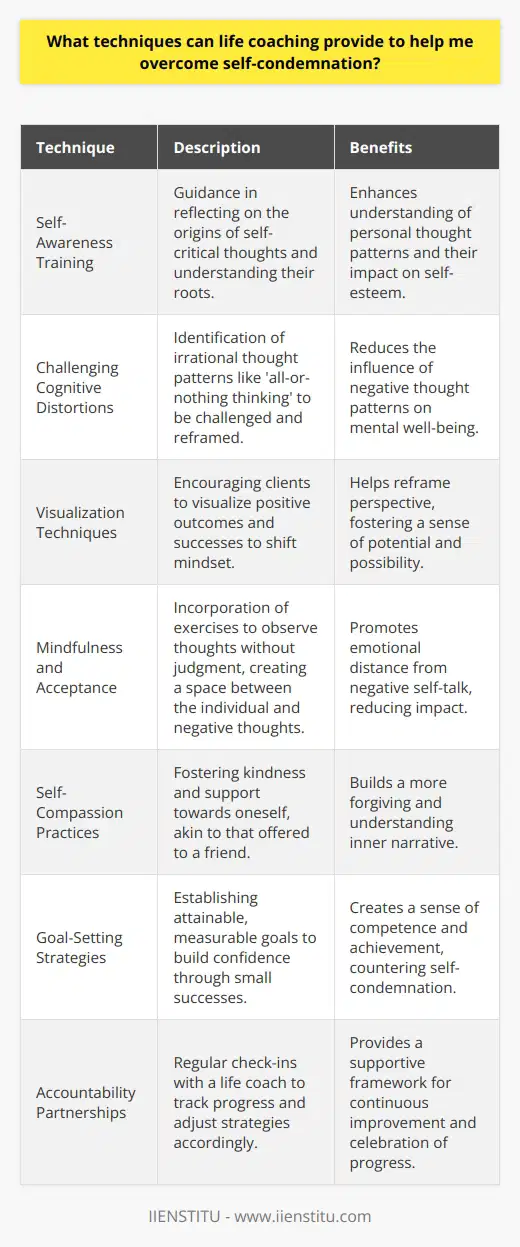 What techniques can life coaching provide to help me overcome self-condemnation?

| Technique | Description | Benefits |
|---|---|---|
| Self-Awareness Training | Guidance in reflecting on the origins of self-critical thoughts and understanding their roots. | Enhances understanding of personal thought patterns and their impact on self-esteem. |
| Challenging Cognitive Distortions | Identification of irrational thought patterns like 'all-or-nothing thinking' to be challenged and reframed. | Reduces the influence of negative thought patterns on mental well-being. |
| Visualization Techniques | Encouraging clients to visualize positive outcomes and successes to shift mindset. | Helps reframe perspective, fostering a sense of potential and possibility. |
| Mindfulness and Acceptance | Incorporation of exercises to observe thoughts without judgment, creating a space between the individual and negative thoughts. | Promotes emotional distance from negative self-talk, reducing impact. |
| Self-Compassion Practices | Fostering kindness and support towards oneself, akin to that offered to a friend. | Builds a more forgiving and understanding inner narrative. |
| Goal-Setting Strategies | Establishing attainable, measurable goals to build confidence through small successes. | Creates a sense of competence and achievement, countering self-condemnation. |
| Accountability Partnerships | Regular check-ins with a life coach to track progress and adjust strategies accordingly. | Provides a supportive framework for continuous improvement and celebration of progress. |

IIENSTITU - www.iienstitu.com